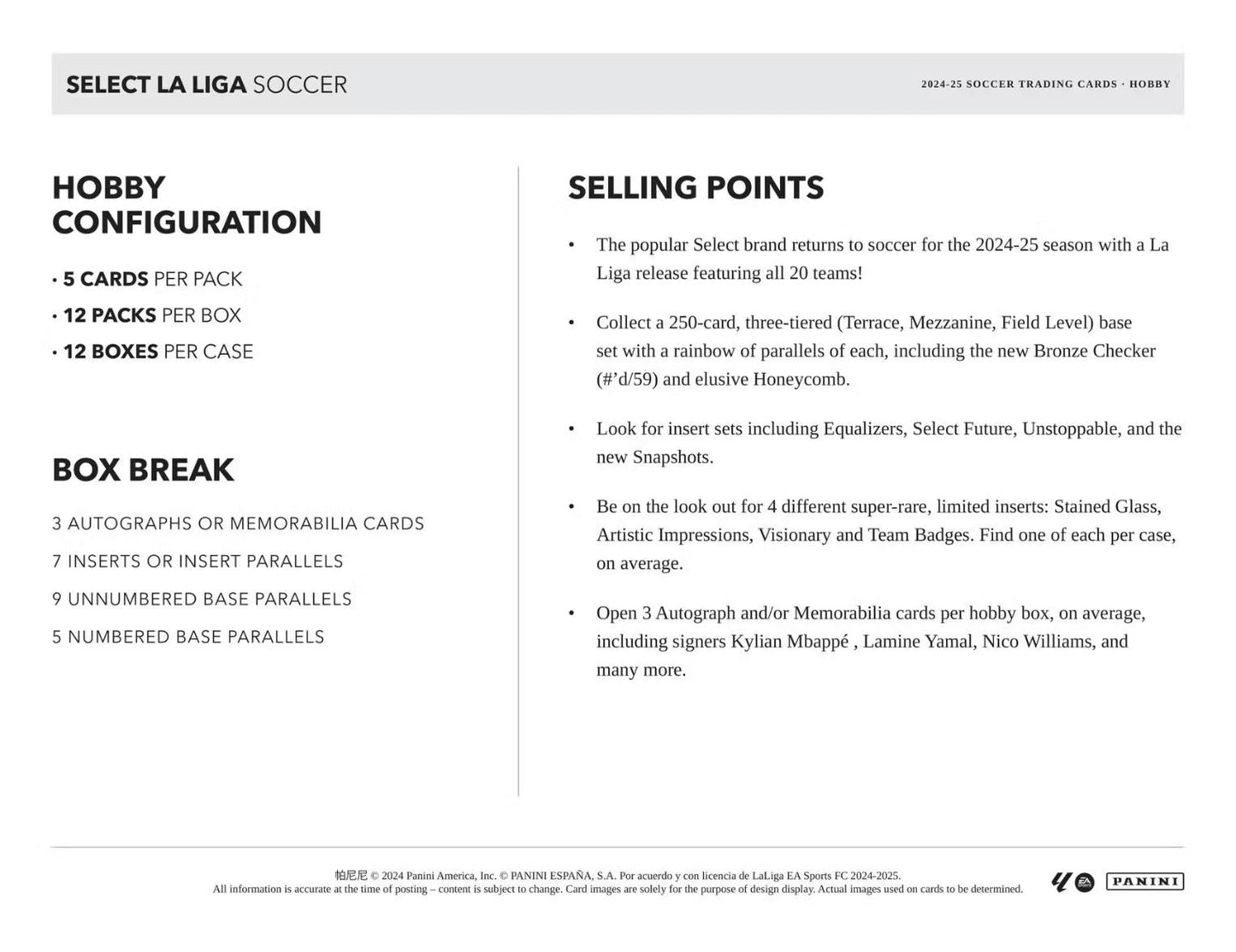 SELECT LA LIGA SOCCER

2024-25 SOCCER TRADING CARDS · HOBBY

HOBBY CONFIGURATION

• 5 CARDS PER PACK
• 12 PACKS PER BOX
• 12 BOXES PER CASE

BOX BREAK

3 AUTOGRAPHS OR MEMORABILIA CARDS
7 INSERTS OR INSERT PARALLELS
9 UNNUMBERED BASE PARALLELS
5 NUMBERED BASE PARALLELS

SELLING POINTS

• The popular Select brand returns to soccer for the 2024-25 season with a La Liga release featuring all 20 teams!

• Collect a 250-card, three-tiered (Terrace, Mezzanine, Field Level) base set with a rainbow of parallels of each, including the new Bronze Checker (#'d/59) and elusive Honeycomb.

• Look for insert sets including Equalizers, Select Future, Unstoppable, and the new Snapshots.

• Be on the look out for 4 different super-rare, limited inserts: Stained Glass, Artistic Impressions, Visionary and Team Badges. Find one of each per case, on average.

• Open 3 Autograph and/or Memorabilia cards per hobby box, on average, including signers Kylian Mbappé , Lamine Yamal, Nico Williams, and many more.

帕尼尼 © 2024 Panini America, Inc. © PANINI ESPAÑA, S.A. Por acuerdo y con licencia de LaLiga EA Sports FC 2024-2025.
All information is accurate at the time of posting – content is subject to change. Card images are solely for the purpose of design display. Actual images used on cards to be determined.

PANINI